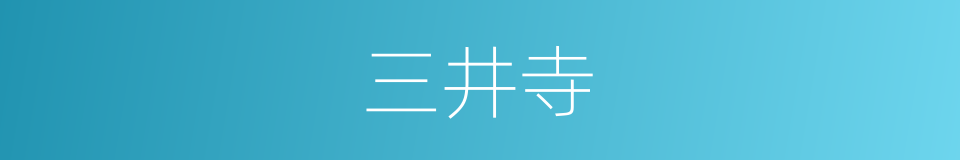 三井寺